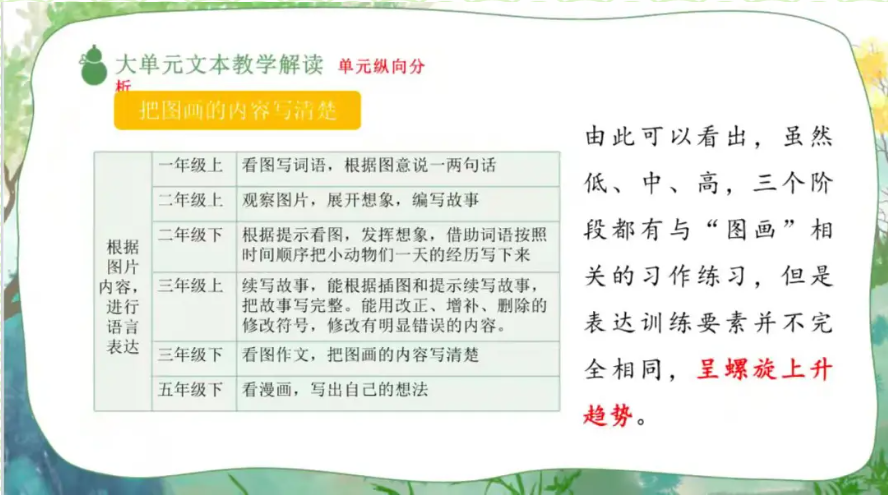 大单元文本教学解读 单元纵向分析

把图画的内容写清楚

| 根据图片内容，进行语言表达 | 一年级上 | 看图写词语，根据图意说一两句话 |
|---|---|---|
| | 二年级上 | 观察图片，展开想象，编写故事 |
| | 二年级下 | 根据提示看图，发挥想象，借助词语按照时间顺序把小动物们一天的经历写下来 |
| | 三年级上 | 续写故事，能根据插图和提示续写故事，把故事写完整。能用改正、增补、删除的修改符号，修改有明显错误的内容。 |
| | 三年级下 | 看图作文，把图画的内容写清楚 |
| | 五年级下 | 看漫画，写出自己的想法 |

由此可以看出，虽然低、中、高，三个阶段都有与“图画”相关的习作练习，但是表达训练要素并不完全相同，呈螺旋上升趋势。